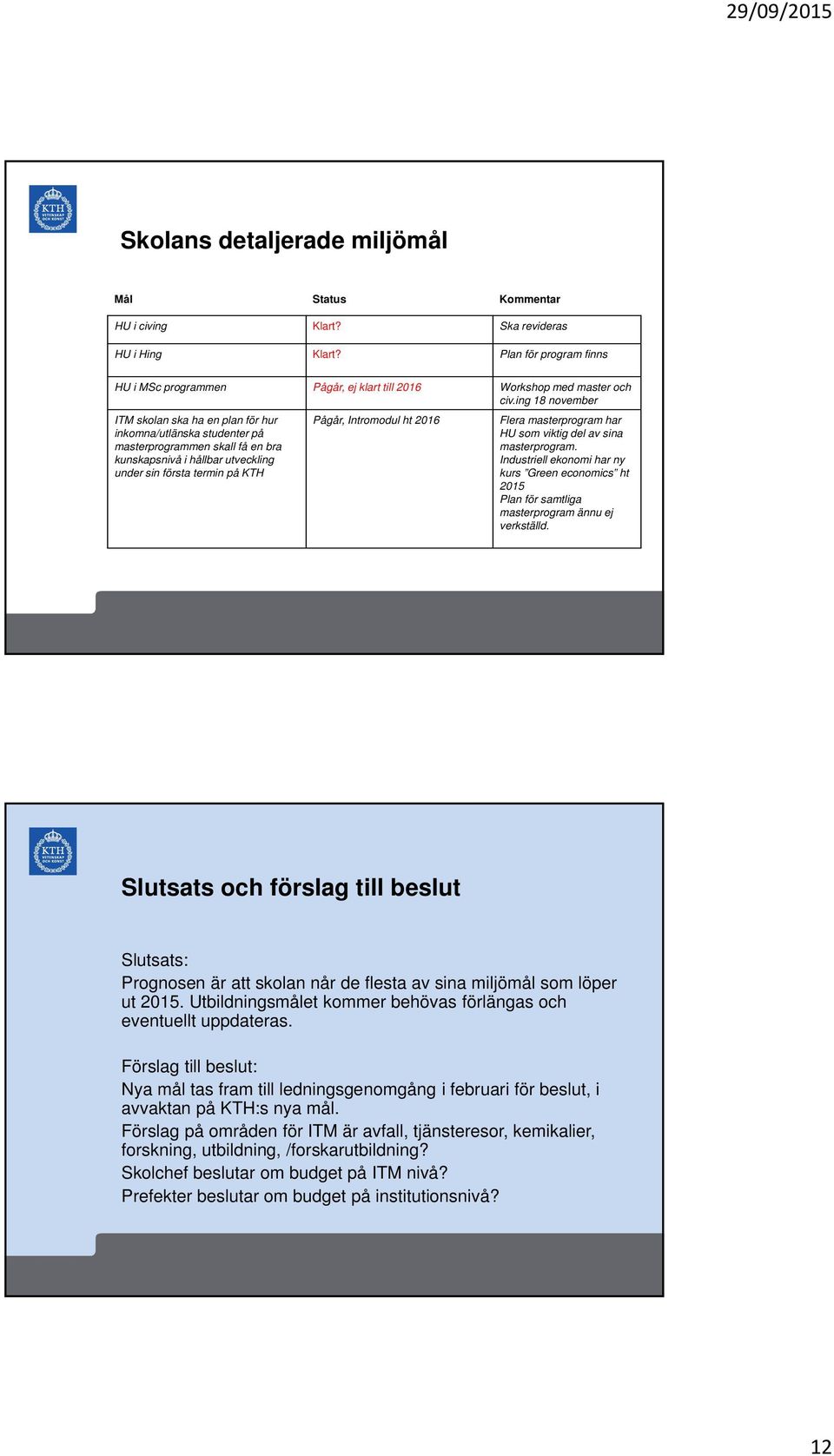 29/09/2015

KTH VETENSKAP OCH KONST

Skolans detaljerade miljömål

| Mål | Status | Kommentar |
|---|---|---|
| HU i civing | Klart? | Ska revideras |
| HU i Hing | Klart? | Plan för program finns |
| HU i MSc programmen | Pågår, ej klart till 2016 | Workshop med master och civ.ing 18 november |
| ITM skolan ska ha en plan för hur inkomna/utlänska studenter på masterprogrammen skall få en bra kunskapsnivå i hållbar utveckling under sin första termin på KTH | Pågår, Intromodul ht 2016 | Flera masterprogram har HU som viktig del av sina masterprogram. Industriell ekonomi har ny kurs "Green economics" ht 2015 Plan för samtliga masterprogram ännu ej verkställd. |

KTH VETENSKAP OCH KONST

Slutsats och förslag till beslut

Slutsats:
Prognosen är att skolan når de flesta av sina miljömål som löper ut 2015. Utbildningsmålet kommer behövas förlängas och eventuellt uppdateras.

Förslag till beslut:
Nya mål tas fram till ledningsgenomgång i februari för beslut, i avvaktan på KTH:s nya mål.
Förslag på områden för ITM är avfall, tjänsteresor, kemikalier, forskning, utbildning, /forskarutbildning?
Skolchef beslutar om budget på ITM nivå?
Prefekter beslutar om budget på institutionsnivå?

12